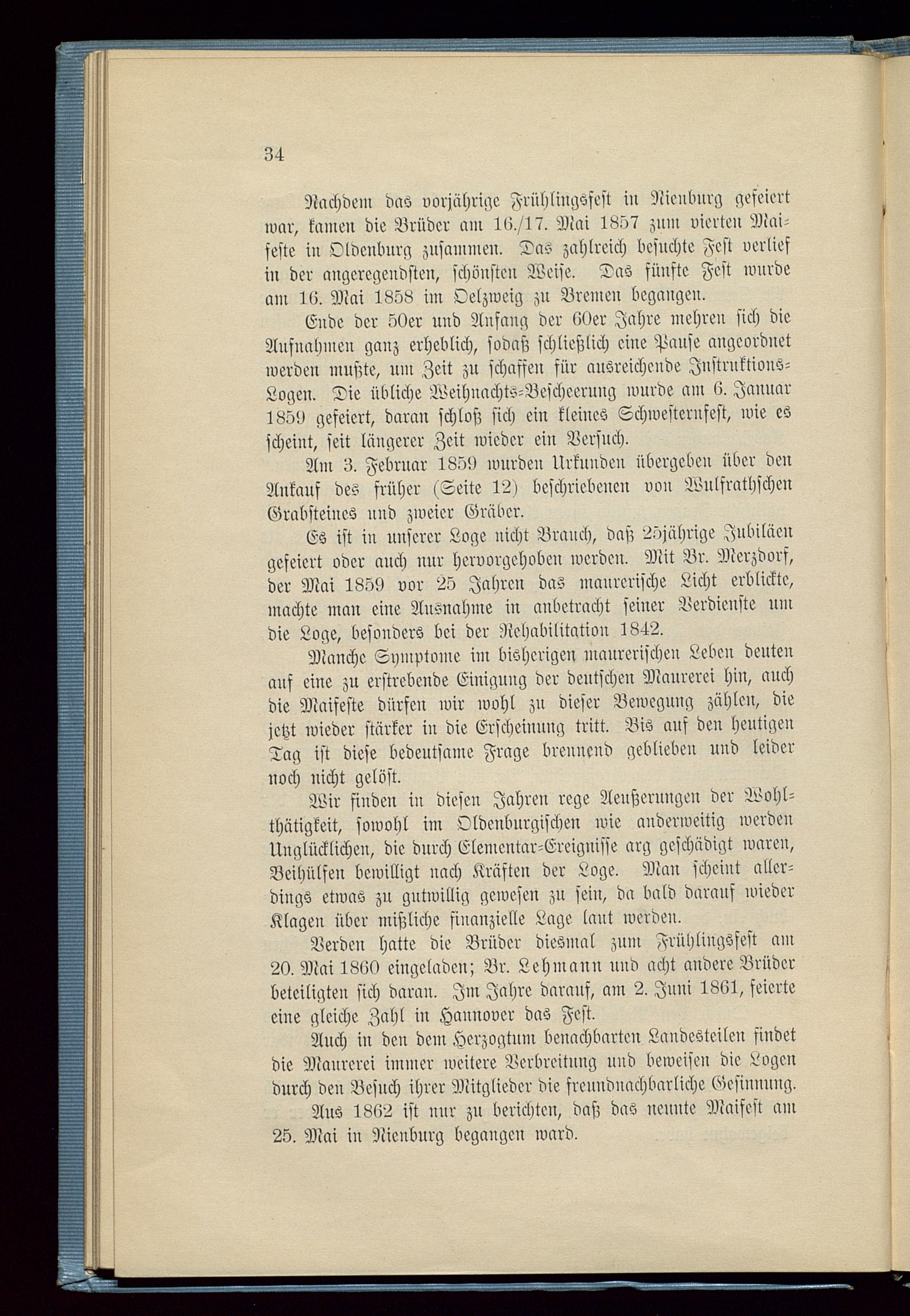 34

Nachdem das vorjährige Frühlingsfest in Nienburg gefeiert war, kamen die Brüder am 16./17. Mai 1857 zum vierten Maifeste in Oldenburg zusammen. Das zahlreich besuchte Fest verlief in der angeregendsten, schönsten Weise. Das fünfte Fest wurde am 16. Mai 1858 im Oelzweig zu Bremen begangen.

Ende der 50er und Anfang der 60er Jahre mehren sich die Aufnahmen ganz erheblich, sodaß schließlich eine Pause angeordnet werden mußte, um Zeit zu schaffen für ausreichende Instruktions-Logen. Die übliche Weihnachts-Bescheerung wurde am 6. Januar 1859 gefeiert, daran schloß sich ein kleines Schwesternfest, wie es scheint, seit längerer Zeit wieder ein Versuch.

Am 3. Februar 1859 wurden Urkunden übergeben über den Ankauf des früher (Seite 12) beschriebenen von Wulfrathschen Grabsteines und zweier Gräber.

Es ist in unserer Loge nicht Brauch, daß 25jährige Jubiläen gefeiert oder auch nur hervorgehoben werden. Mit Br. Merzdorf, der Mai 1859 vor 25 Jahren das maurerische Licht erblickte, machte man eine Ausnahme in anbetracht seiner Verdienste um die Loge, besonders bei der Rehabilitation 1842.

Manche Symptome im bisherigen maurerischen Leben deuten auf eine zu erstrebende Einigung der deutschen Maurerei hin, auch die Maifeste dürfen wir wohl zu dieser Bewegung zählen, die jetzt wieder stärker in die Erscheinung tritt. Bis auf den heutigen Tag ist diese bedeutsame Frage brennend geblieben und leider noch nicht gelöst.

Wir finden in diesen Jahren rege Aeußerungen der Wohlthätigkeit, sowohl im Oldenburgischen wie anderweitig werden Unglücklichen, die durch Elementar-Ereignisse arg geschädigt waren, Beihülfen bewilligt nach Kräften der Loge. Man scheint allerdings etwas zu gutwillig gewesen zu sein, da bald darauf wieder Klagen über mißliche finanzielle Lage laut werden.

Verden hatte die Brüder diesmal zum Frühlingsfest am 20. Mai 1860 eingeladen; Br. Lehmann und acht andere Brüder beteiligten sich daran. Im Jahre darauf, am 2. Juni 1861, feierte eine gleiche Zahl in Hannover das Fest.

Auch in den dem Herzogtum benachbarten Landesteilen findet die Maurerei immer weitere Verbreitung und beweisen die Logen durch den Besuch ihrer Mitglieder die freundnachbarliche Gesinnung.

Aus 1862 ist nur zu berichten, daß das neunte Maifest am 25. Mai in Nienburg begangen ward.